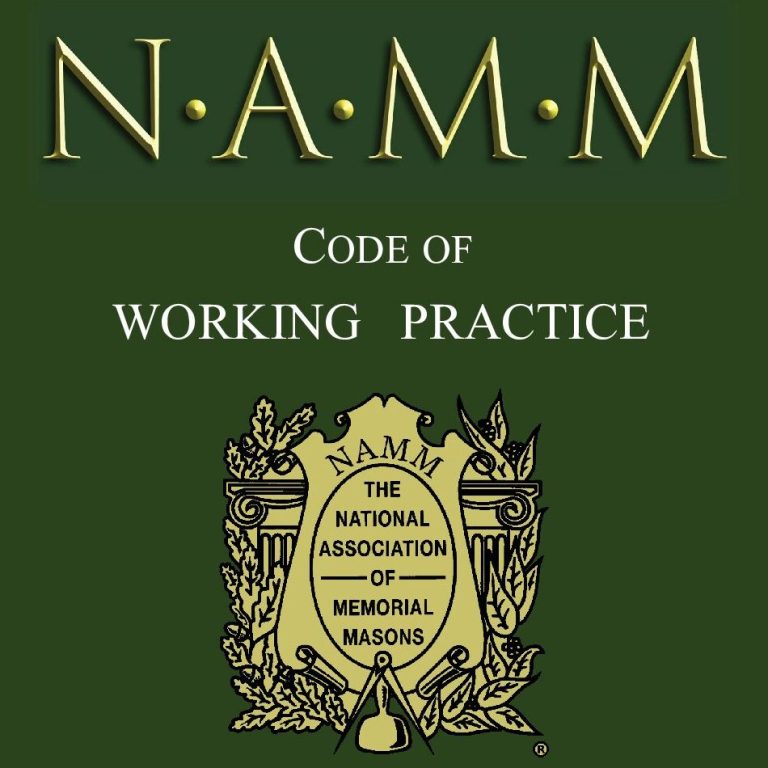 N·A·M·M

CODE OF
WORKING PRACTICE

NAMM
THE
NATIONAL
ASSOCIATION
OF
MEMORIAL
MASONS

®